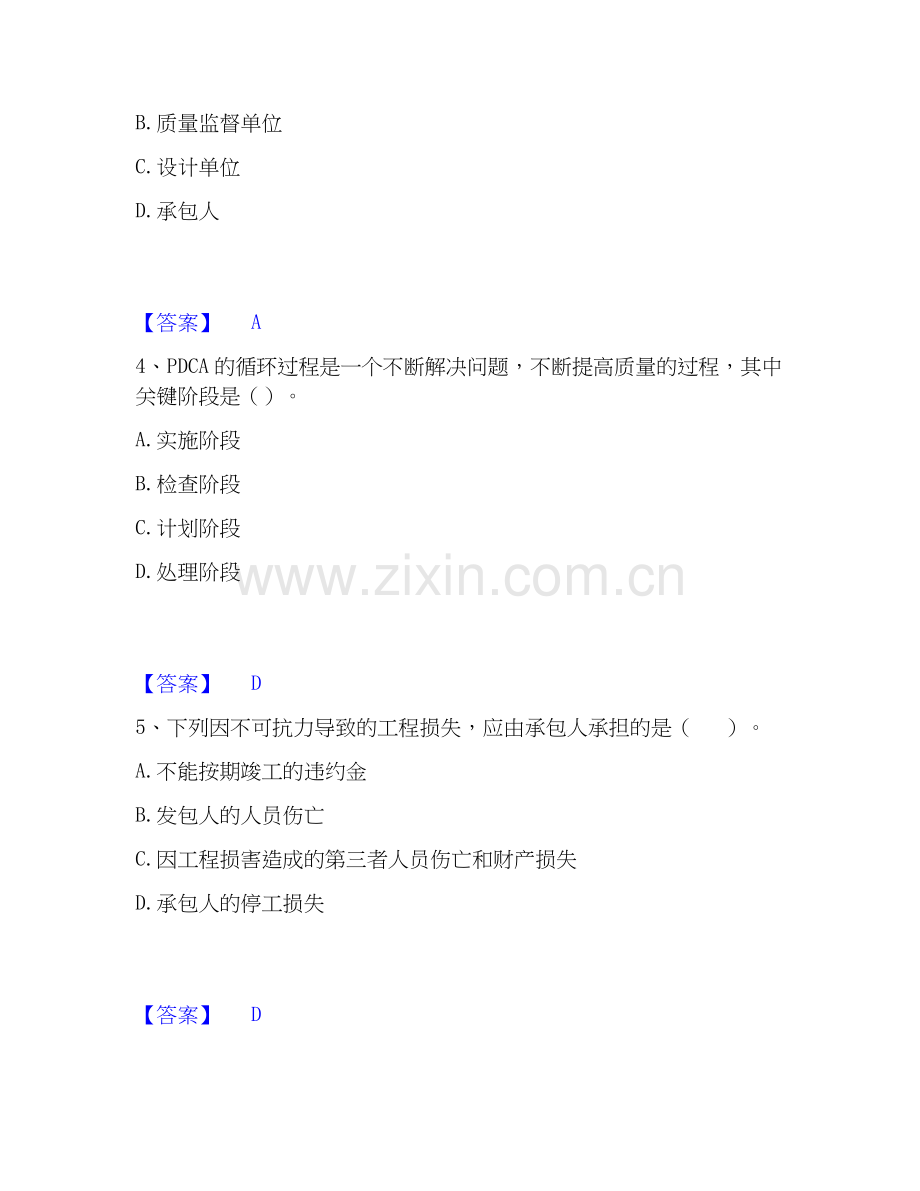 B.质量监督单位

C.设计单位

D.承包人

【答案】 A

4、PDCA的循环过程是一个不断解决问题，不断提高质量的过程，其中关键阶段是（ ）。

A.实施阶段

B.检查阶段

C.计划阶段

D.处理阶段

【答案】 D

5、下列因不可抗力导致的工程损失，应由承包人承担的是（ ）。

A.不能按期竣工的违约金

B.发包人的人员伤亡

C.因工程损害造成的第三者人员伤亡和财产损失

D.承包人的停工损失

【答案】 D

www.zixin.com.cn